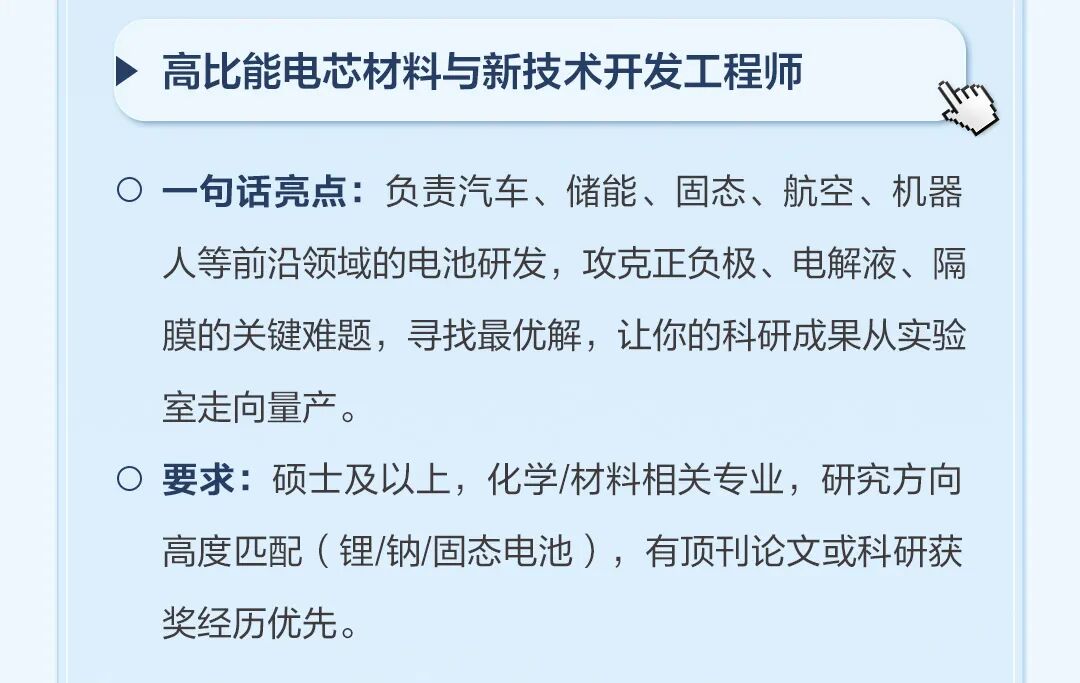 ▶ 高比能电芯材料与新技术开发工程师

○ 一句话亮点：负责汽车、储能、固态、航空、机器人等前沿领域的电池研发，攻克正负极、电解液、隔膜的关键难题，寻找最优解，让你的科研成果从实验室走向量产。

○ 要求：硕士及以上，化学/材料相关专业，研究方向高度匹配（锂/钠/固态电池），有顶刊论文或科研获奖经历优先。